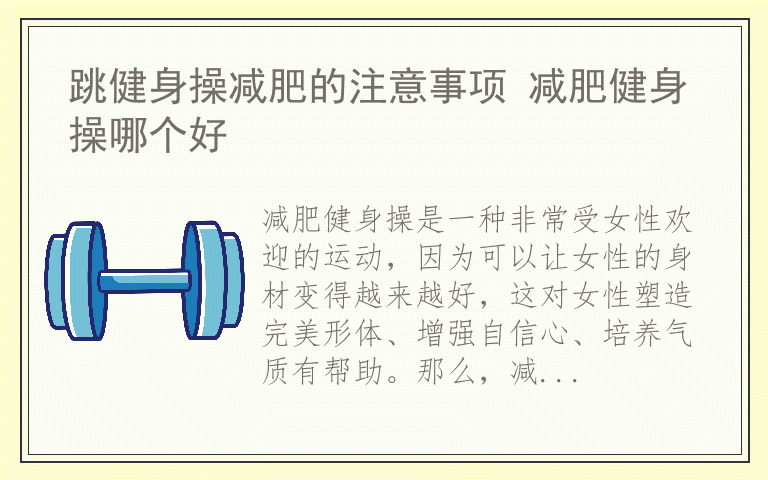 跳健身操减肥的注意事项 减肥健身操哪个好

减肥健身操是一种非常受女性欢迎的运动，因为可以让女性的身材变得越来越好，这对女性塑造完美形体、增强自信心、培养气质有帮助。那么，减...